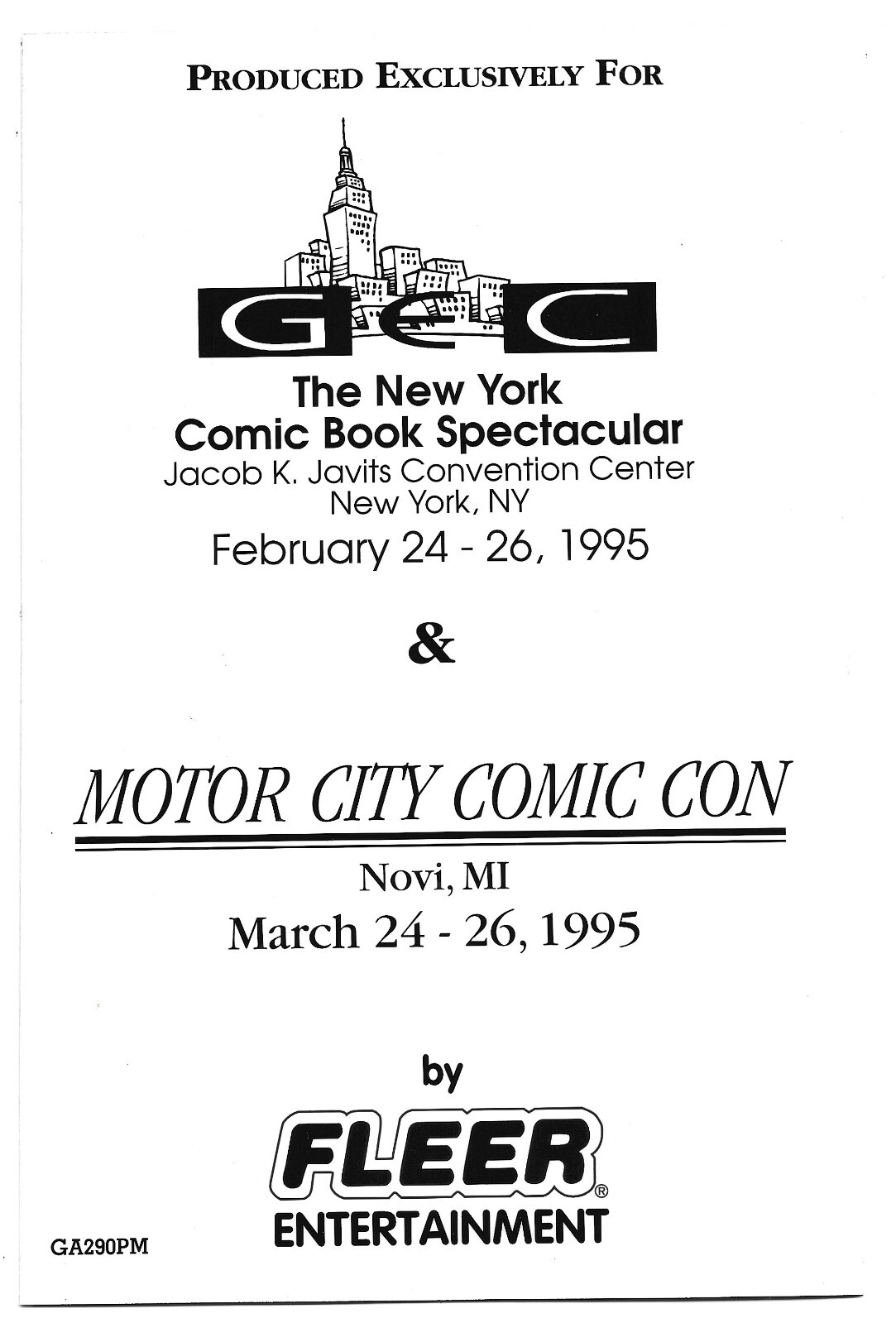 PRODUCED EXCLUSIVELY FOR

GEC

The New York Comic Book Spectacular
Jacob K. Javits Convention Center
New York, NY
February 24 - 26, 1995

&

MOTOR CITY COMIC CON

Novi, MI
March 24 - 26, 1995

by

FLEER®
ENTERTAINMENT

GA290PM